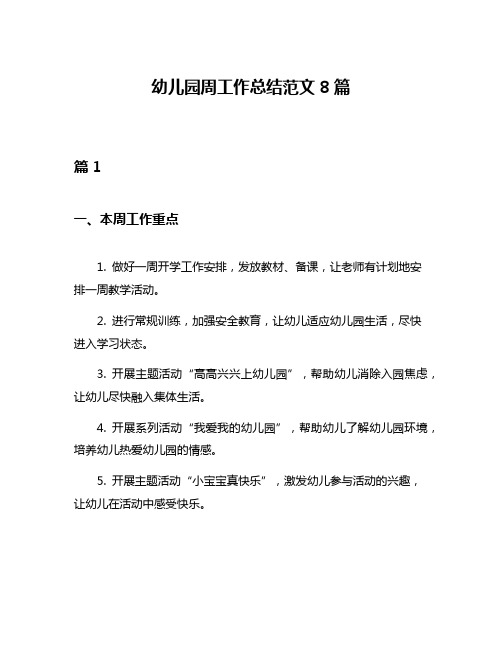 幼儿园周工作总结范文 8 篇

篇 1

一、本周工作重点

1. 做好一周开学工作安排，发放教材、备课，让老师有计划地安排一周教学活动。

2. 进行常规训练，加强安全教育，让幼儿适应幼儿园生活，尽快进入学习状态。

3. 开展主题活动“高高兴兴上幼儿园”，帮助幼儿消除入园焦虑，让幼儿尽快融入集体生活。

4. 开展系列活动“我爱我的幼儿园”，帮助幼儿了解幼儿园环境，培养幼儿热爱幼儿园的情感。

5. 开展主题活动“小宝宝真快乐”，激发幼儿参与活动的兴趣，让幼儿在活动中感受快乐。